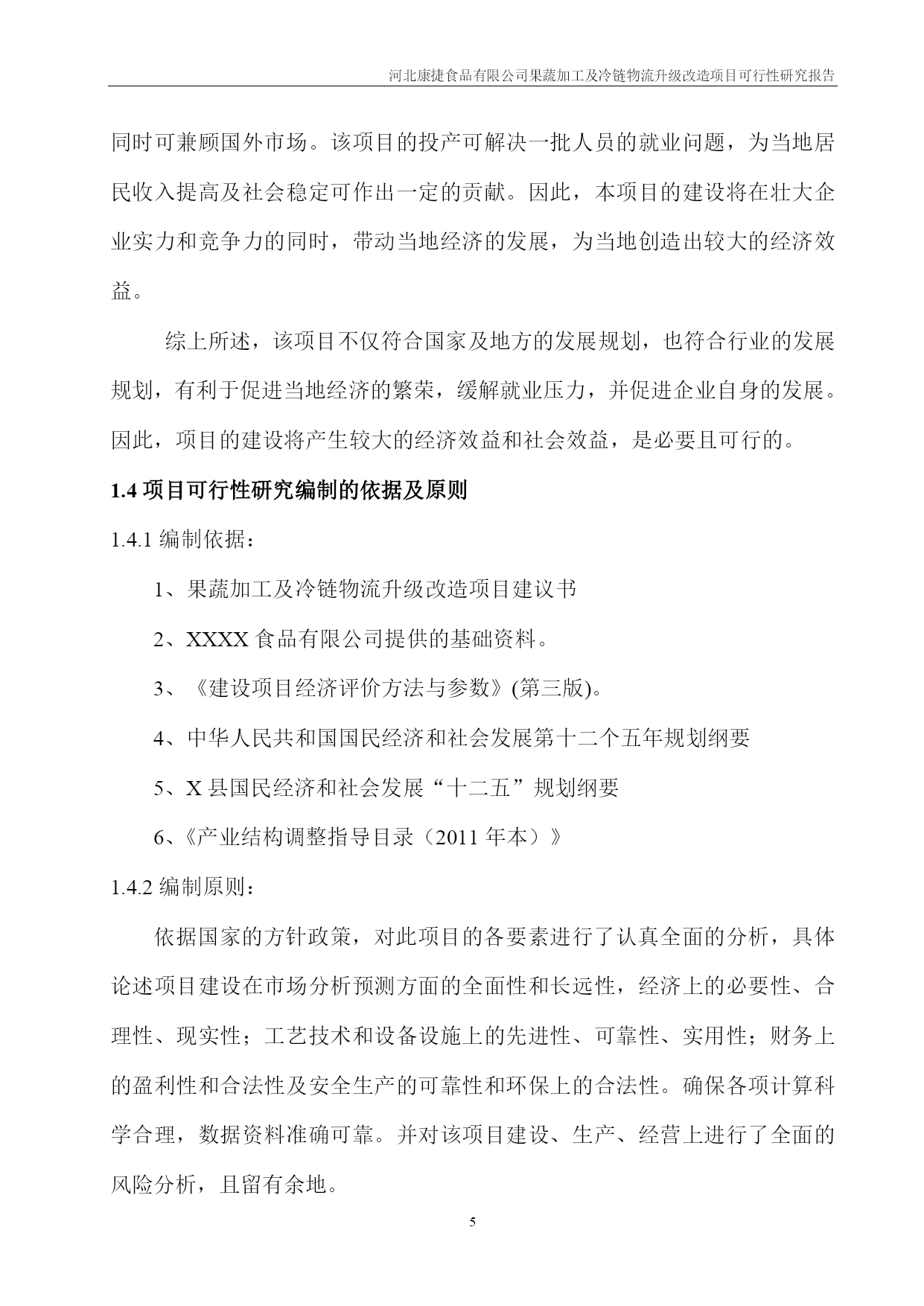 河北康捷食品有限公司果蔬加工及冷链物流升级改造项目可行性研究报告

同时可兼顾国外市场。该项目的投产可解决一批人员的就业问题，为当地居民收入提高及社会稳定可作出一定的贡献。因此，本项目的建设将在壮大企业实力和竞争力的同时，带动当地经济的发展，为当地创造出较大的经济效益。

综上所述，该项目不仅符合国家及地方的发展规划，也符合行业的发展规划，有利于促进当地经济的繁荣，缓解就业压力，并促进企业自身的发展。因此，项目的建设将产生较大的经济效益和社会效益，是必要且可行的。

1.4 项目可行性研究编制的依据及原则

1.4.1 编制依据：

1、果蔬加工及冷链物流升级改造项目建议书

2、XXXX 食品有限公司提供的基础资料。

3、《建设项目经济评价方法与参数》(第三版)。

4、中华人民共和国国民经济和社会发展第十二个五年规划纲要

5、X 县国民经济和社会发展“十二五”规划纲要

6、《产业结构调整指导目录（2011 年本）》

1.4.2 编制原则：

依据国家的方针政策，对此项目的各要素进行了认真全面的分析，具体论述项目建设在市场分析预测方面的全面性和长远性，经济上的必要性、合理性、现实性；工艺技术和设备设施上的先进性、可靠性、实用性；财务上的盈利性和合法性及安全生产的可靠性和环保上的合法性。确保各项计算科学合理，数据资料准确可靠。并对该项目建设、生产、经营上进行了全面的风险分析，且留有余地。

5